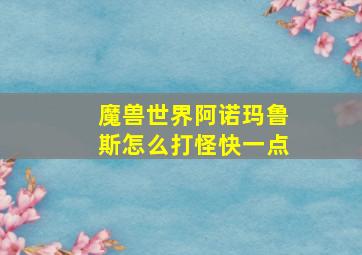 魔兽世界阿诺玛鲁斯怎么打怪快一点